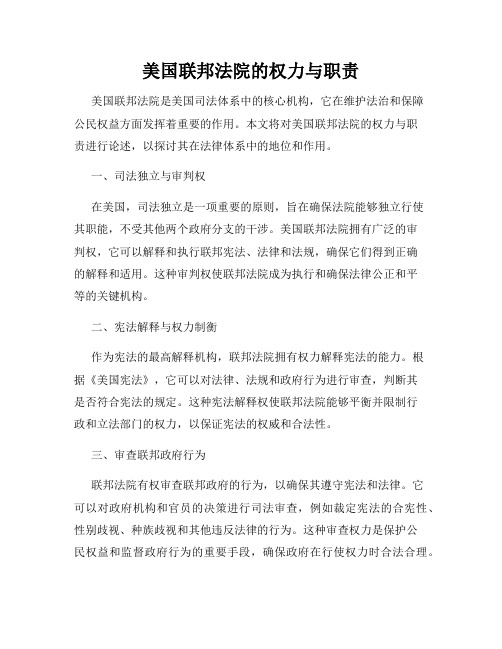 美国联邦法院的权力与职责

美国联邦法院是美国司法体系中的核心机构，它在维护法治和保障公民权益方面发挥着重要的作用。本文将对美国联邦法院的权力与职责进行论述，以探讨其在法律体系中的地位和作用。

一、司法独立与审判权

在美国，司法独立是一项重要的原则，旨在确保法院能够独立行使其职能，不受其他两个政府分支的干涉。美国联邦法院拥有广泛的审判权，它可以解释和执行联邦宪法、法律和法规，确保它们得到正确的解释和适用。这种审判权使联邦法院成为执行和确保法律公正和平等的关键机构。

二、宪法解释与权力制衡

作为宪法的最高解释机构，联邦法院拥有权力解释宪法的能力。根据《美国宪法》，它可以对法律、法规和政府行为进行审查，判断其是否符合宪法的规定。这种宪法解释权使联邦法院能够平衡并限制行政和立法部门的权力，以保证宪法的权威和合法性。

三、审查联邦政府行为

联邦法院有权审查联邦政府的行为，以确保其遵守宪法和法律。它可以对政府机构和官员的决策进行司法审查，例如裁定宪法的合宪性、性别歧视、种族歧视和其他违反法律的行为。这种审查权力是保护公民权益和监督政府行为的重要手段，确保政府在行使权力时合法合理。